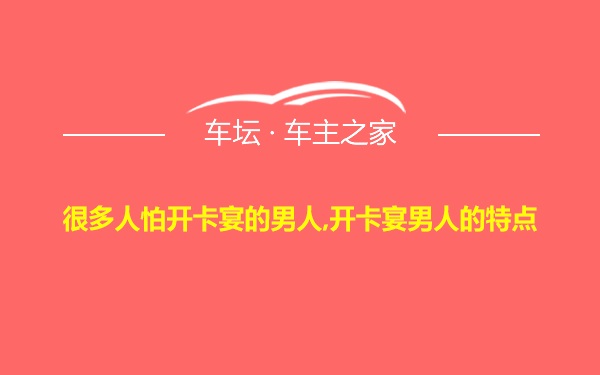 车坛 · 车主之家

很多人怕开卡宴的男人,开卡宴男人的特点